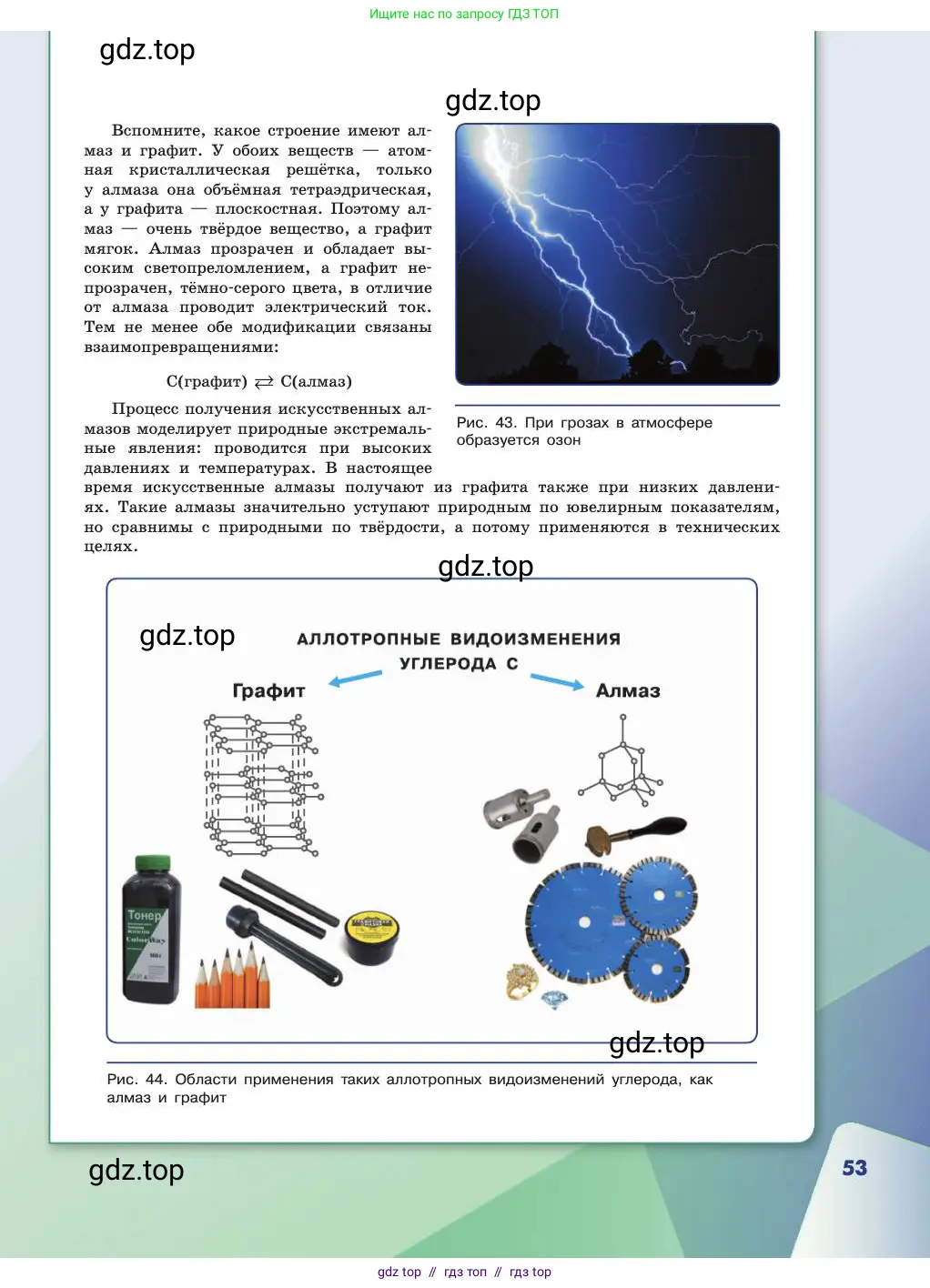 Ищите нас по запросу ГДЗ ТОП

gdz.top

gdz.top

Вспомните, какое строение имеют алмаз и графит. У обоих веществ — атомная кристаллическая решётка, только у алмаза она объёмная тетраэдрическая, а у графита — плоскостная. Поэтому алмаз — очень твёрдое вещество, а графит мягок. Алмаз прозрачен и обладает высоким светопреломлением, а графит непрозрачен, тёмно-серого цвета, в отличие от алмаза проводит электрический ток. Тем не менее обе модификации связаны взаимопревращениями:

С(графит) $\rightleftarrows$ С(алмаз)

Процесс получения искусственных алмазов моделирует природные экстремальные явления: проводится при высоких давлениях и температурах. В настоящее время искусственные алмазы получают из графита также при низких давлениях. Такие алмазы значительно уступают природным по ювелирным показателям, но сравнимы с природными по твёрдости, а потому применяются в технических целях.

Рис. 43. При грозах в атмосфере образуется озон

gdz.top

gdz.top

АЛЛОТРОПНЫЕ ВИДОИЗМЕНЕНИЯ УГЛЕРОДА С

Графит

Алмаз

Тонер

gdz.top

Рис. 44. Области применения таких аллотропных видоизменений углерода, как алмаз и графит

gdz.top

53

gdz top // гдз топ // гдз top